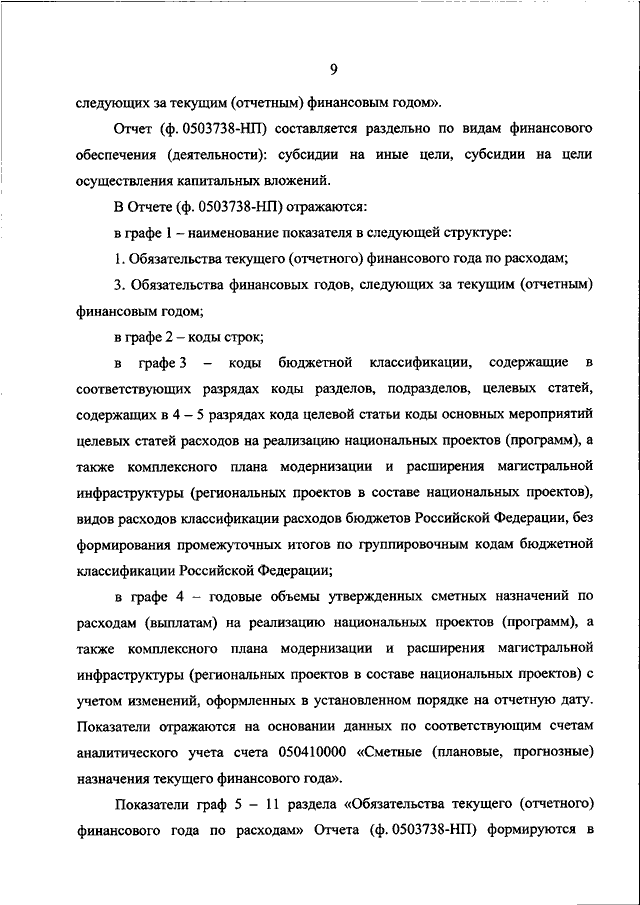 9

следующих за текущим (отчетным) финансовым годом».

Отчет (ф. 0503738-НП) составляется раздельно по видам финансового обеспечения (деятельности): субсидии на иные цели, субсидии на цели осуществления капитальных вложений.

В Отчете (ф. 0503738-НП) отражаются:

в графе 1 – наименование показателя в следующей структуре:

1. Обязательства текущего (отчетного) финансового года по расходам;

3. Обязательства финансовых годов, следующих за текущим (отчетным) финансовым годом;

в графе 2 – коды строк;

в графе 3 – коды бюджетной классификации, содержащие в соответствующих разрядах коды разделов, подразделов, целевых статей, содержащих в 4 – 5 разрядах кода целевой статьи коды основных мероприятий целевых статей расходов на реализацию национальных проектов (программ), а также комплексного плана модернизации и расширения магистральной инфраструктуры (региональных проектов в составе национальных проектов), видов расходов классификации расходов бюджетов Российской Федерации, без формирования промежуточных итогов по группировочным кодам бюджетной классификации Российской Федерации;

в графе 4 – годовые объемы утвержденных сметных назначений по расходам (выплатам) на реализацию национальных проектов (программ), а также комплексного плана модернизации и расширения магистральной инфраструктуры (региональных проектов в составе национальных проектов) с учетом изменений, оформленных в установленном порядке на отчетную дату. Показатели отражаются на основании данных по соответствующим счетам аналитического учета счета 050410000 «Сметные (плановые, прогнозные) назначения текущего финансового года».

Показатели граф 5 – 11 раздела «Обязательства текущего (отчетного) финансового года по расходам» Отчета (ф. 0503738-НП) формируются в